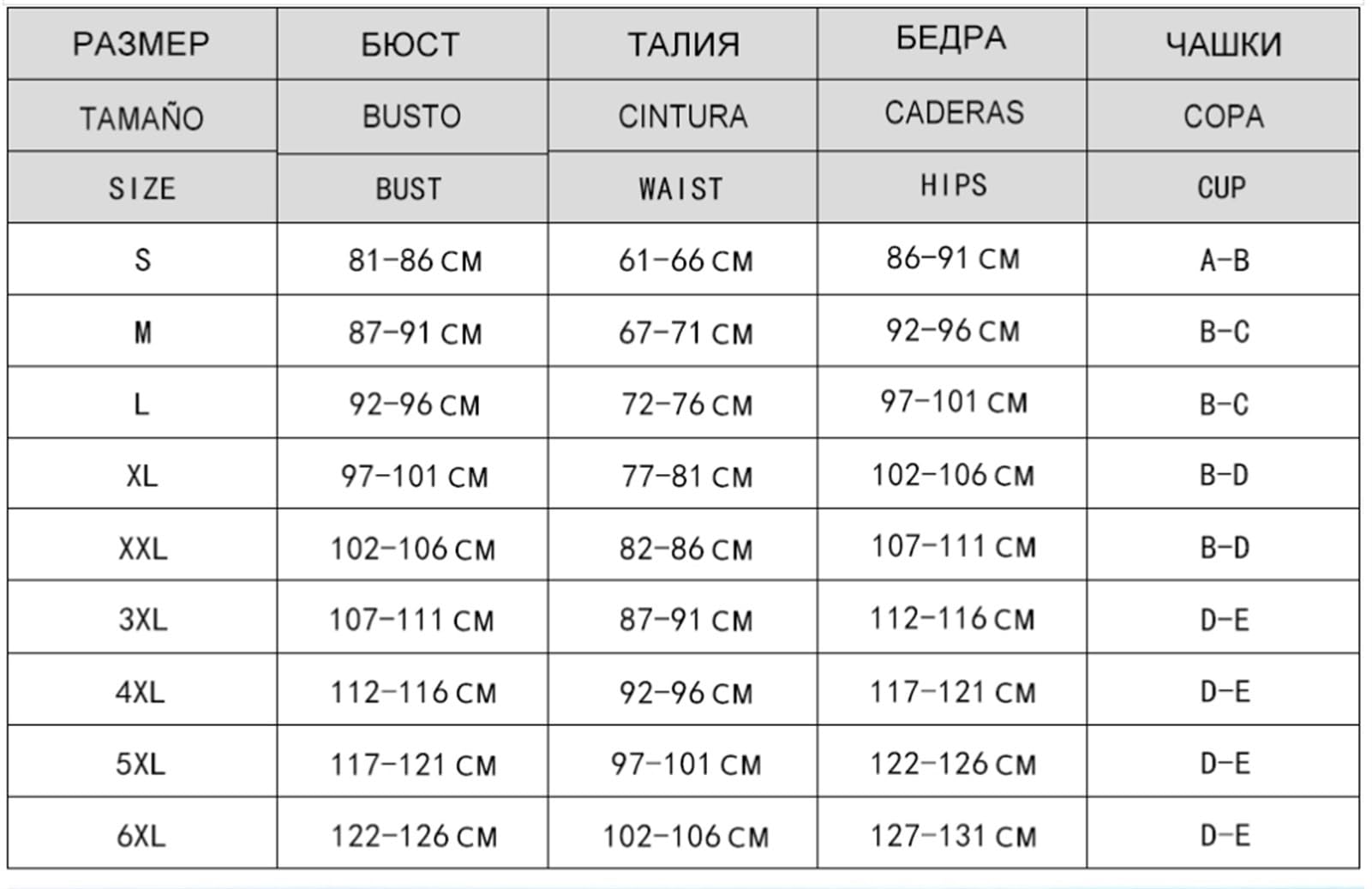 | РАЗМЕР | БЮСТ | ТАЛИЯ | БЕДРА | ЧАШКИ |
|---|---|---|---|---|
| TAMAÑO | BUSTO | CINTURA | CADERAS | COPA |
| SIZE | BUST | WAIST | HIPS | CUP |
| S | 81-86 CM | 61-66 CM | 86-91 CM | A-B |
| M | 87-91 CM | 67-71 CM | 92-96 CM | B-C |
| L | 92-96 CM | 72-76 CM | 97-101 CM | B-C |
| XL | 97-101 CM | 77-81 CM | 102-106 CM | B-D |
| XXL | 102-106 CM | 82-86 CM | 107-111 CM | B-D |
| 3XL | 107-111 CM | 87-91 CM | 112-116 CM | D-E |
| 4XL | 112-116 CM | 92-96 CM | 117-121 CM | D-E |
| 5XL | 117-121 CM | 97-101 CM | 122-126 CM | D-E |
| 6XL | 122-126 CM | 102-106 CM | 127-131 CM | D-E |